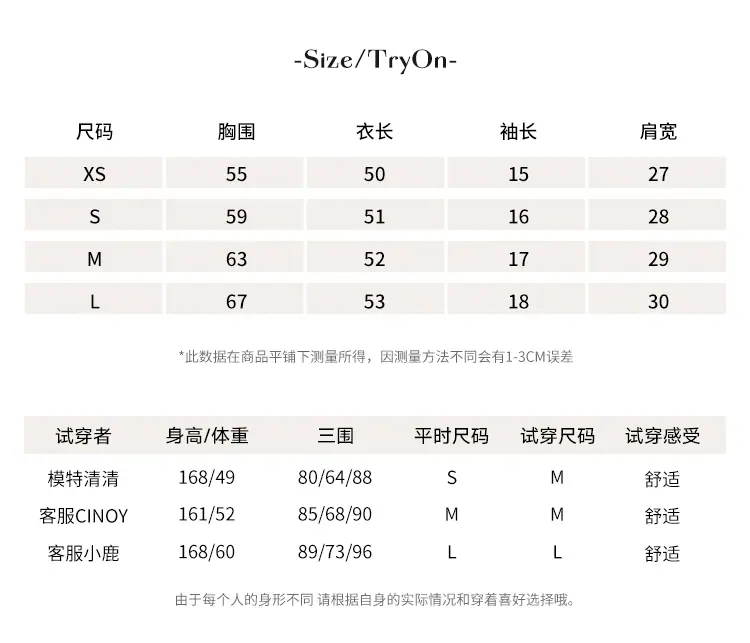 -Size/TryOn-

| 尺码 | 胸围 | 衣长 | 袖长 | 肩宽 |
|---|---|---|---|---|
| XS | 55 | 50 | 15 | 27 |
| S | 59 | 51 | 16 | 28 |
| M | 63 | 52 | 17 | 29 |
| L | 67 | 53 | 18 | 30 |

*此数据在商品平铺下测量所得，因测量方法不同会有1-3CM误差

| 试穿者 | 身高/体重 | 三围 | 平时尺码 | 试穿尺码 | 试穿感受 |
|---|---|---|---|---|---|
| 模特清清 | 168/49 | 80/64/88 | S | M | 舒适 |
| 客服CINOY | 161/52 | 85/68/90 | M | M | 舒适 |
| 客服小鹿 | 168/60 | 89/73/96 | L | L | 舒适 |

由于每个人的身形不同 请根据自身的实际情况和穿着喜好选择哦。